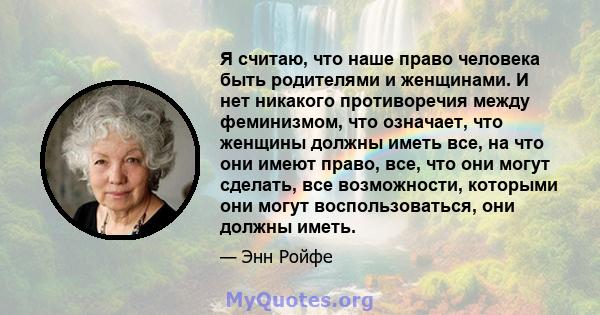 Я считаю, что наше право человека быть родителями и женщинами. И нет никакого противоречия между феминизмом, что означает, что женщины должны иметь все, на что они имеют право, все, что они могут сделать, все возможности, которыми они могут воспользоваться, они должны иметь.

— Энн Ройфе

MyQuotes.org